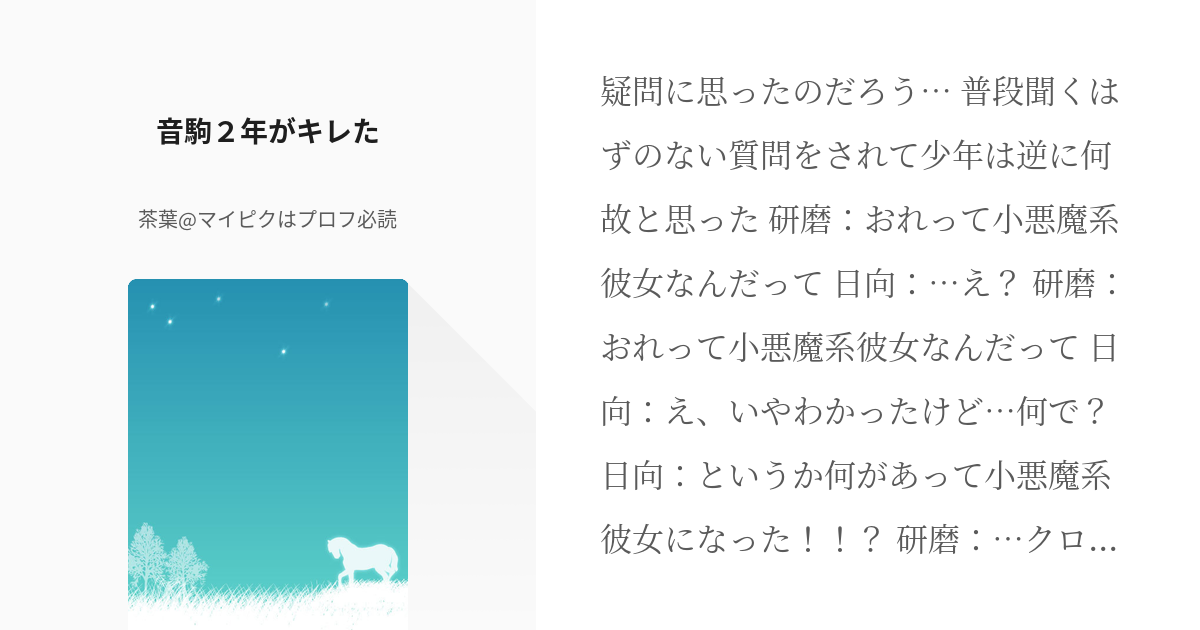 音駒２年がキレた

茶葉@マイピクはプロフ必読

疑問に思ったのだろう… 普段聞くはずのない質問をされて少年は逆に何故と思った 研磨：おれって小悪魔系彼女なんだって 日向：…え？ 研磨：おれって小悪魔系彼女なんだって 日向：え、いやわかったけど…何で？ 日向：というか何があって小悪魔系彼女になった！！？ 研磨：…クロ…